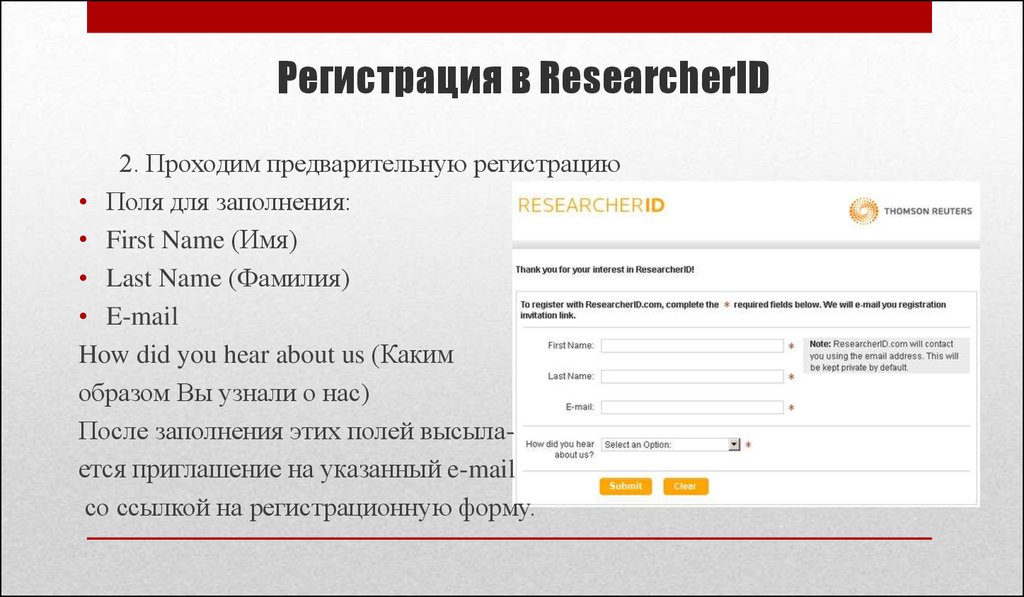 Регистрация в ResearcherID

2. Проходим предварительную регистрацию

• Поля для заполнения:
• First Name (Имя)
• Last Name (Фамилия)
• E-mail

How did you hear about us (Каким образом Вы узнали о нас)

После заполнения этих полей высылается приглашение на указанный e-mail со ссылкой на регистрационную форму.

RESEARCHERID

THOMSON REUTERS

Thank you for your interest in ResearcherID!

To register with ResearcherID.com, complete the * required fields below. We will e-mail you registration invitation link.

First Name: *

Last Name: *

E-mail: *

Note: ResearcherID.com will contact you using the email address. This will be kept private by default.

How did you hear about us? Select an Option: *

Submit Clear